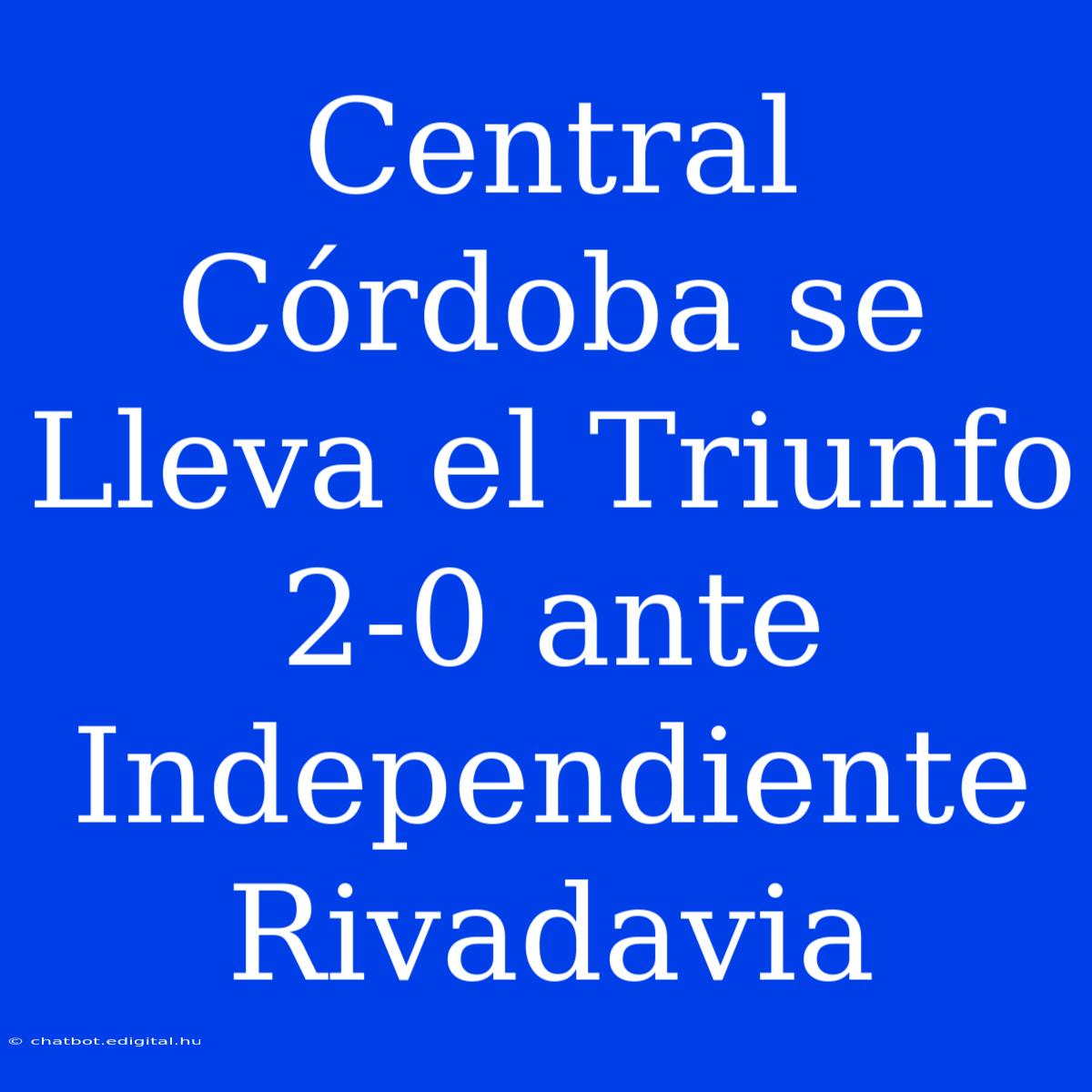 Central Córdoba se Lleva el Triunfo 2-0 ante Independiente Rivadavia

© chatbot.edigital.hu